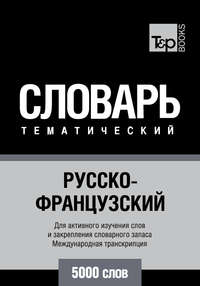 T&P BOOKS

СЛОВАРЬ
ТЕМАТИЧЕСКИЙ

РУССКО-ФРАНЦУЗСКИЙ

Для активного изучения слов и закрепления словарного запаса
Международная транскрипция

5000 слов